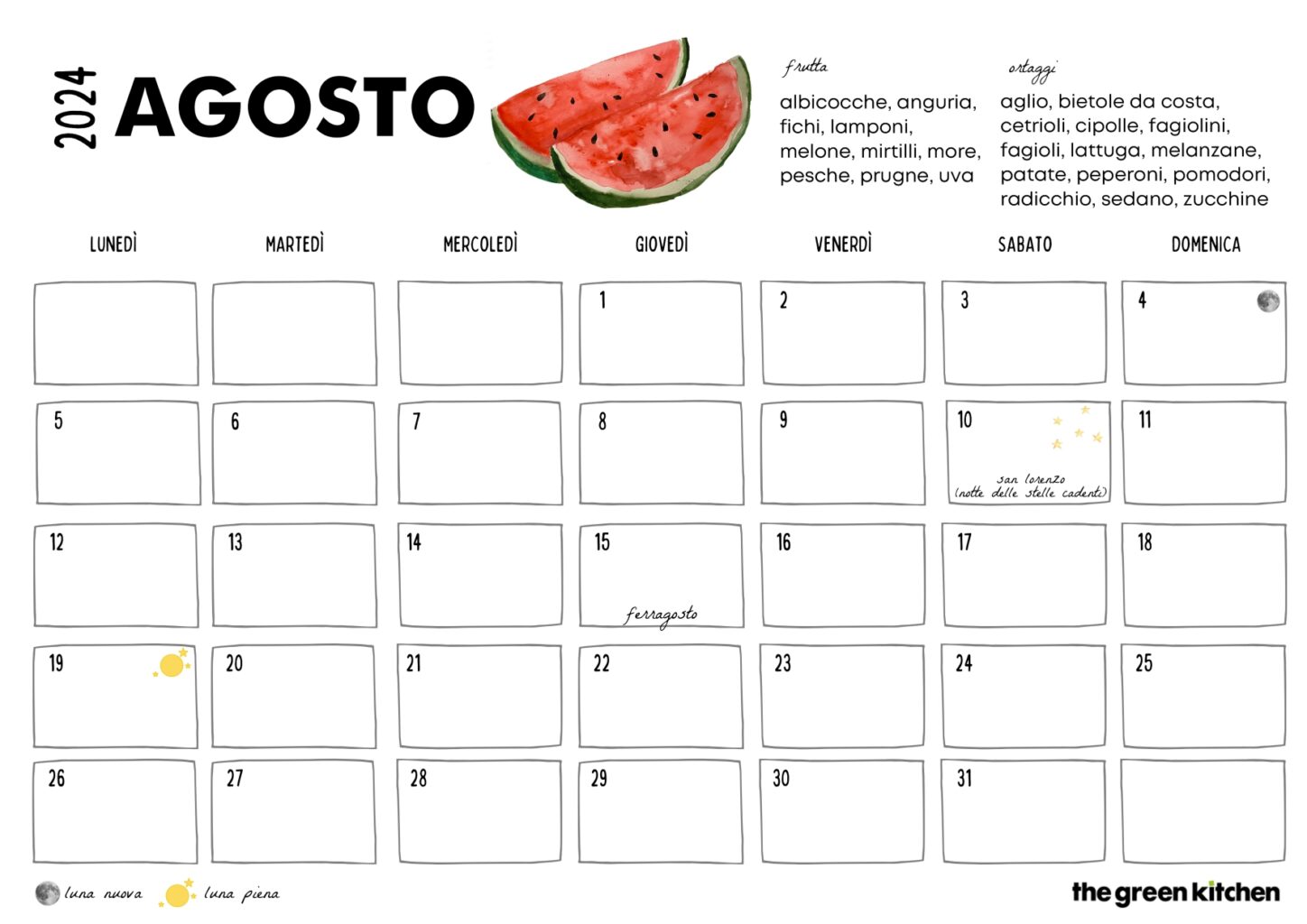 2024 AGOSTO

frutta
albicocche, anguria, fichi, lamponi, melone, mirtilli, more, pesche, prugne, uva

ortaggi
aglio, bietole da costa, cetrioli, cipolle, fagiolini, fagioli, lattuga, melanzane, patate, peperoni, pomodori, radicchio, sedano, zucchine

| LUNEDÌ | MARTEDÌ | MERCOLEDÌ | GIOVEDÌ | VENERDÌ | SABATO | DOMENICA |
|---|---|---|---|---|---|---|
| | | | 1 | 2 | 3 | 4 |
| 5 | 6 | 7 | 8 | 9 | 10 san lorenzo (notte delle stelle cadenti) | 11 |
| 12 | 13 | 14 | 15 ferragosto | 16 | 17 | 18 |
| 19 | 20 | 21 | 22 | 23 | 24 | 25 |
| 26 | 27 | 28 | 29 | 30 | 31 | |

luna nuova luna piena

the green kitchen